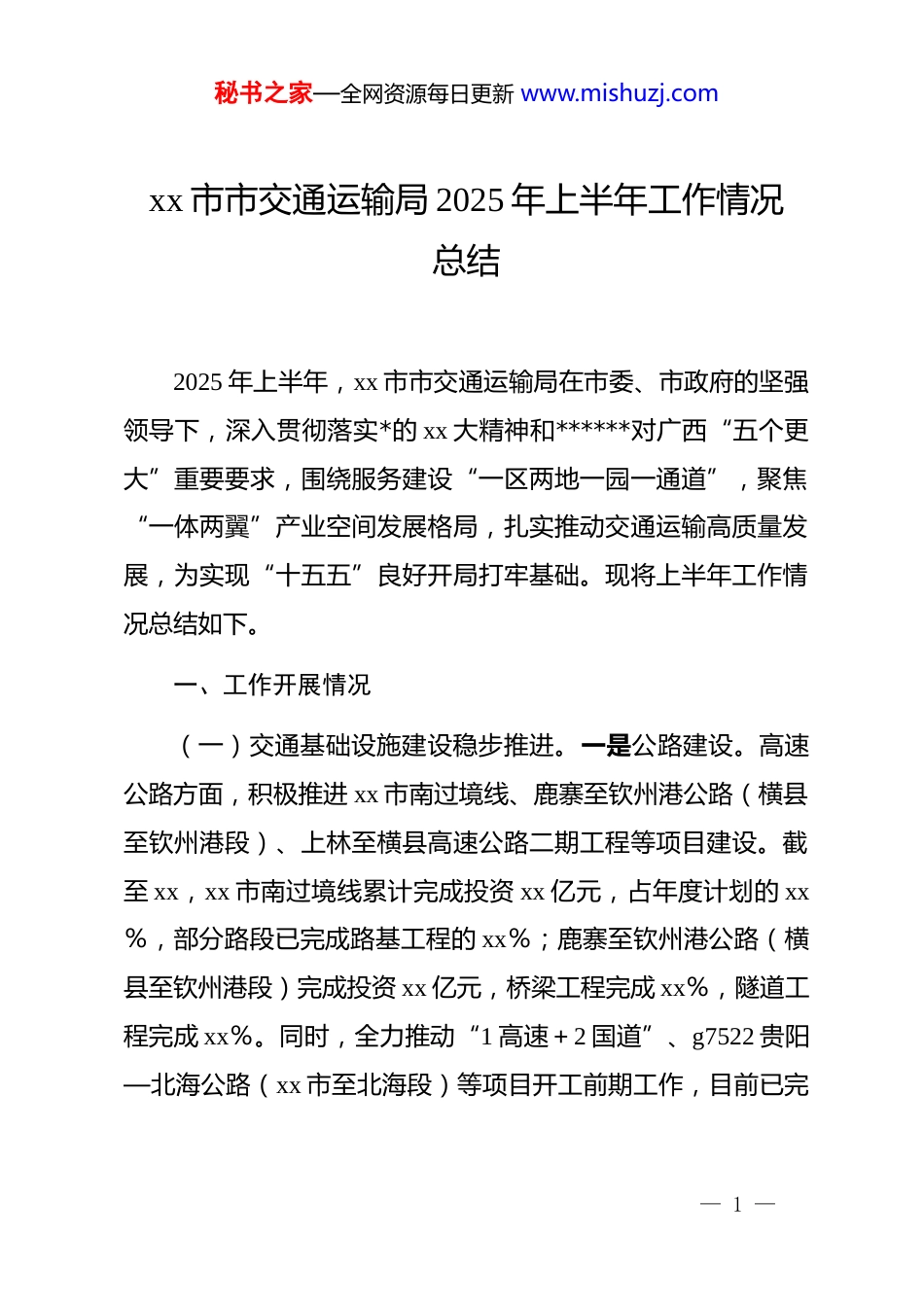 秘书之家—全网资源每日更新 www.mishuzj.com

xx 市市交通运输局 2025 年上半年工作情况总结

2025 年上半年，xx 市市交通运输局在市委、市政府的坚强领导下，深入贯彻落实*的 xx 大精神和******对广西“五个更大”重要要求，围绕服务建设“一区两地一园一通道”，聚焦“一体两翼”产业空间发展格局，扎实推动交通运输高质量发展，为实现“十五五”良好开局打牢基础。现将上半年工作情况总结如下。

一、工作开展情况

（一）交通基础设施建设稳步推进。一是公路建设。高速公路方面，积极推进 xx 市南过境线、鹿寨至钦州港公路（横县至钦州港段）、上林至横县高速公路二期工程等项目建设。截至 xx，xx 市南过境线累计完成投资 xx 亿元，占年度计划的 xx％，部分路段已完成路基工程的 xx％；鹿寨至钦州港公路（横县至钦州港段）完成投资 xx 亿元，桥梁工程完成 xx％，隧道工程完成 xx％。同时，全力推动“1 高速＋2 国道”、g7522 贵阳—北海公路（xx 市至北海段）等项目开工前期工作，目前已完

— 1 —